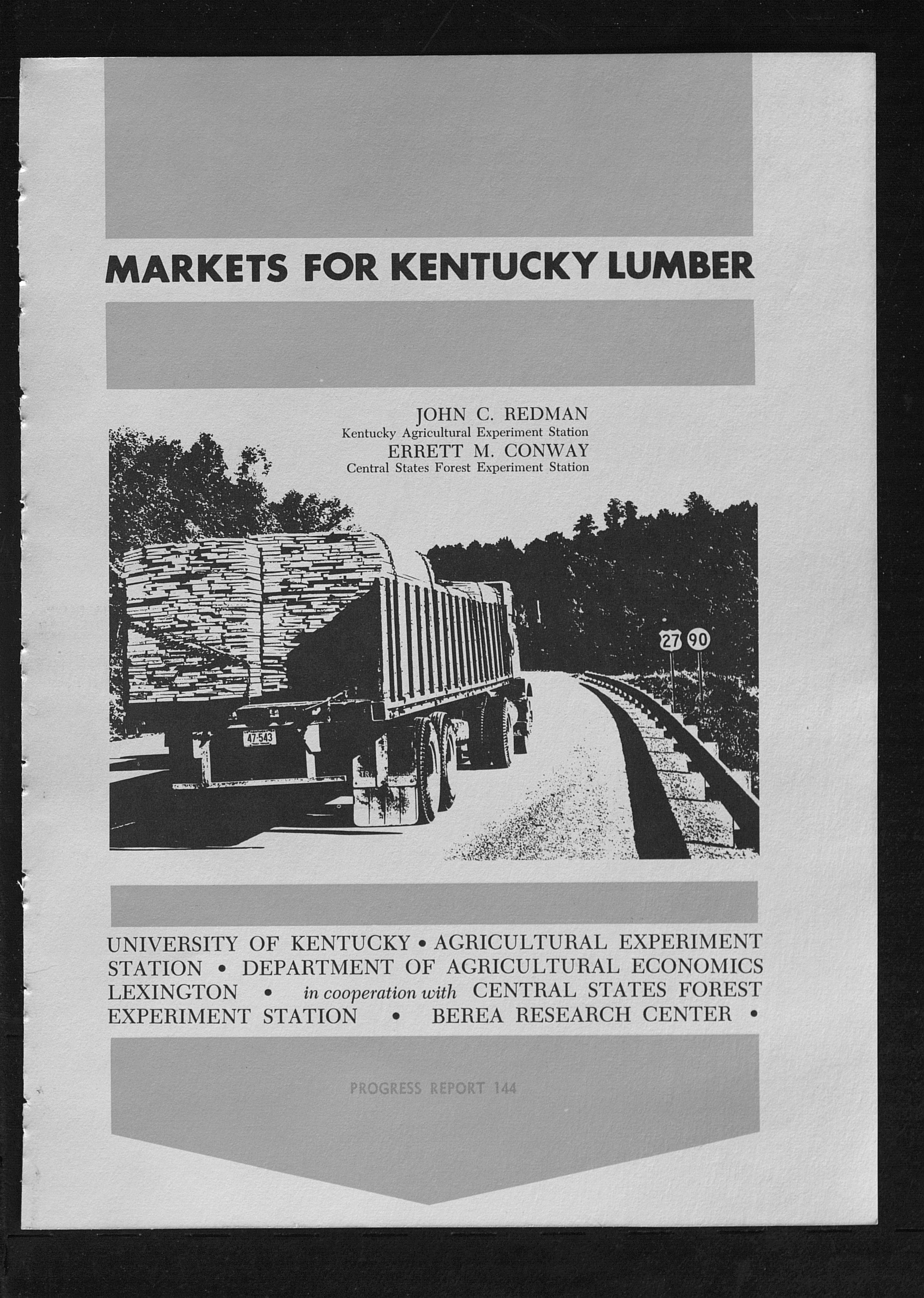 MARKETS FOR KENTUCKY LUMBER

JOHN C. REDMAN
Kentucky Agricultural Experiment Station
ERRETT M. CONWAY
Central States Forest Experiment Station

27 90

47-543

UNIVERSITY OF KENTUCKY • AGRICULTURAL EXPERIMENT STATION • DEPARTMENT OF AGRICULTURAL ECONOMICS LEXINGTON • in cooperation with CENTRAL STATES FOREST EXPERIMENT STATION • BEREA RESEARCH CENTER •

PROGRESS REPORT 144